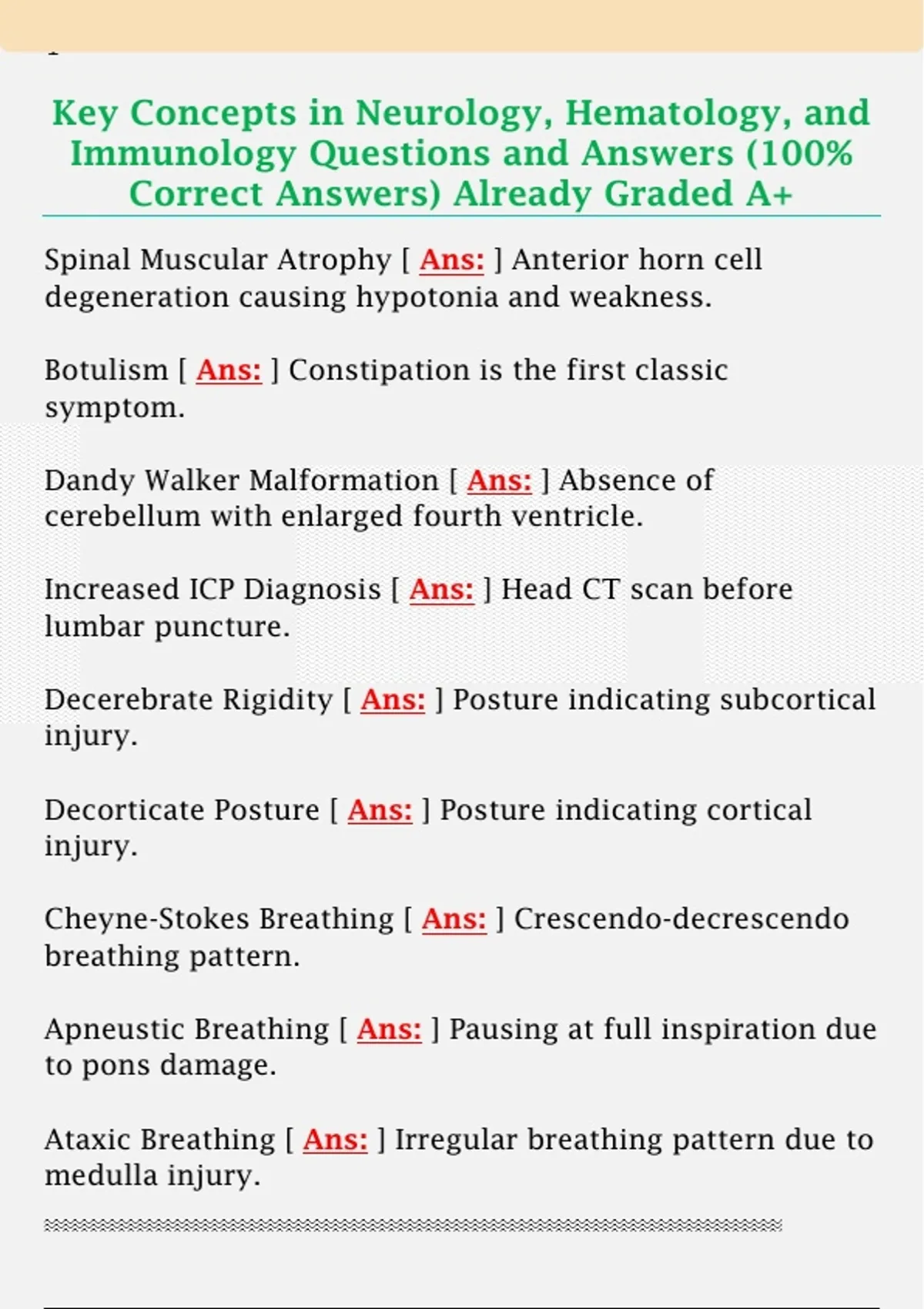 Key Concepts in Neurology, Hematology, and Immunology Questions and Answers (100% Correct Answers) Already Graded A+

Spinal Muscular Atrophy [ Ans: ] Anterior horn cell degeneration causing hypotonia and weakness.

Botulism [ Ans: ] Constipation is the first classic symptom.

Dandy Walker Malformation [ Ans: ] Absence of cerebellum with enlarged fourth ventricle.

Increased ICP Diagnosis [ Ans: ] Head CT scan before lumbar puncture.

Decerebrate Rigidity [ Ans: ] Posture indicating subcortical injury.

Decorticate Posture [ Ans: ] Posture indicating cortical injury.

Cheyne-Stokes Breathing [ Ans: ] Crescendo-decrescendo breathing pattern.

Apneustic Breathing [ Ans: ] Pausing at full inspiration due to pons damage.

Ataxic Breathing [ Ans: ] Irregular breathing pattern due to medulla injury.